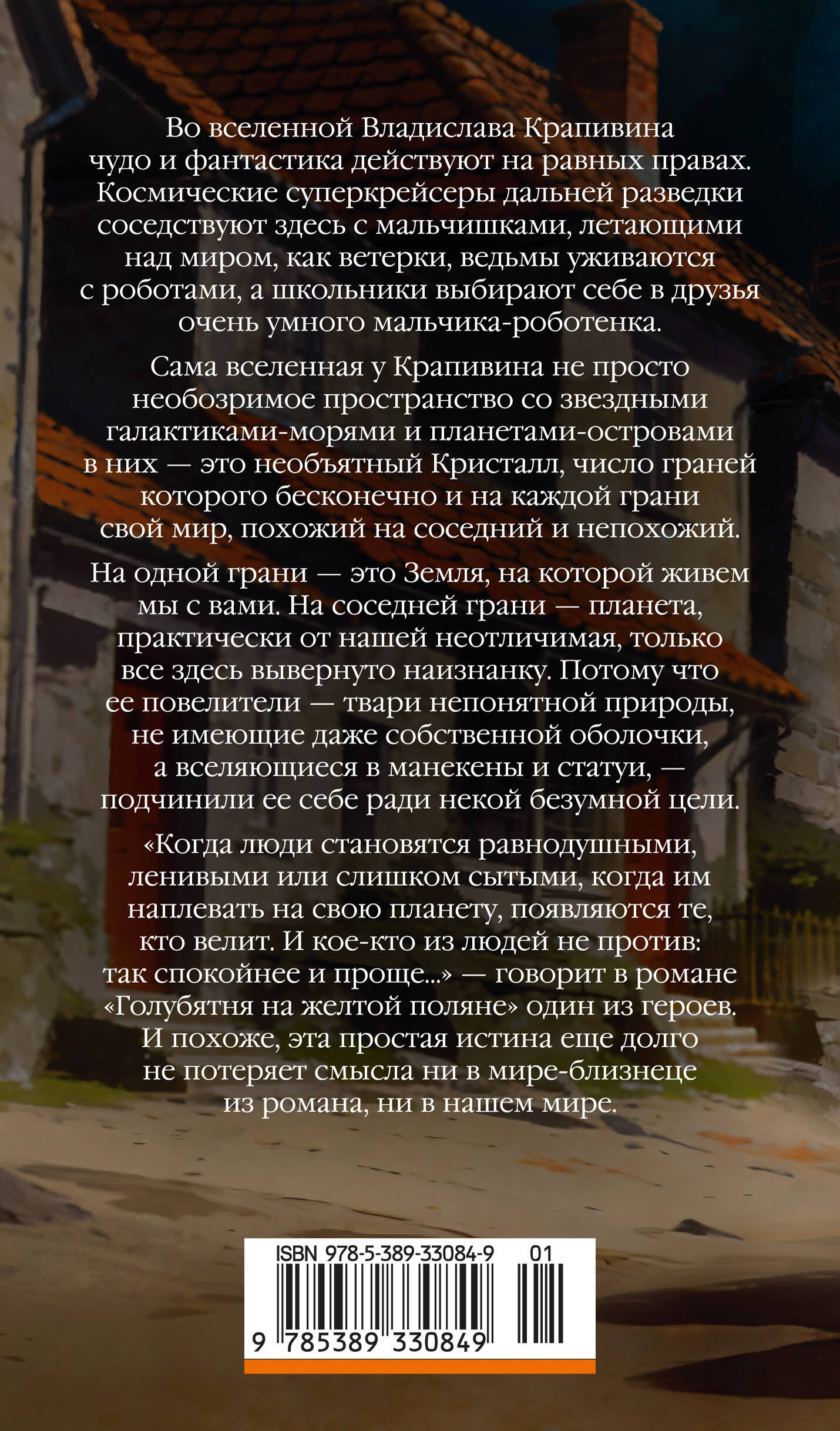 Во вселенной Владислава Крапивина чудо и фантастика действуют на равных правах. Космические суперкрейсеры дальней разведки соседствуют здесь с мальчишками, летающими над миром, как ветерки, ведьмы уживаются с роботами, а школьники выбирают себе в друзья очень умного мальчика-роботенка.

Сама вселенная у Крапивина не просто необозримое пространство со звездными галактиками-морями и планетами-островами в них — это необъятный Кристалл, число граней которого бесконечно и на каждой грани свой мир, похожий на соседний и непохожий.

На одной грани — это Земля, на которой живем мы с вами. На соседней грани — планета, практически от нашей неотличимая, только все здесь вывернуто наизнанку. Потому что ее повелители — твари непонятной природы, не имеющие даже собственной оболочки, а вселяющиеся в манекены и статуи, — подчинили ее себе ради некой безумной цели.

«Когда люди становятся равнодушными, ленивыми или слишком сытыми, когда им наплевать на свою планету, появляются те, кто велит. И кое-кто из людей не против: так спокойнее и проще...» — говорит в романе «Голубятня на желтой поляне» один из героев. И похоже, эта простая истина еще долго не потеряет смысла ни в мире-близнеце из романа, ни в нашем мире.

ISBN 978-5-389-33084-9 01

9 785389 330849